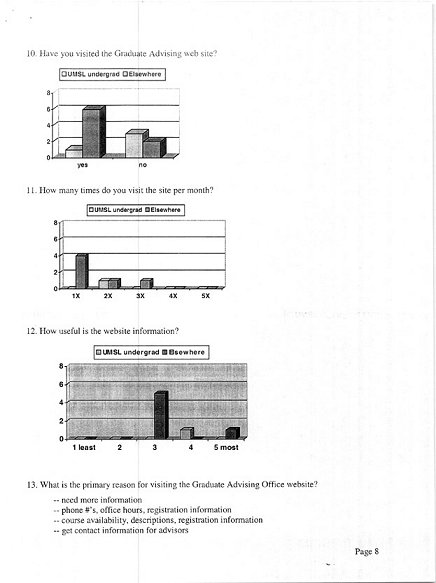 10. Have you visited the Graduate Advising web site?

UMSL undergrad Elsewhere

8
6
4
2
0

yes no

11. How many times do you visit the site per month?

UMSL undergrad Elsewhere

8
6
4
2
0

1X 2X 3X 4X 5X

12. How useful is the website information?

UMSL undergrad Elsewhere

8
6
4
2
0

1 least 2 3 4 5 most

13. What is the primary reason for visiting the Graduate Advising Office website?

-- need more information
-- phone #'s, office hours, registration information
-- course availability, descriptions, registration information
-- get contact information for advisors

Page 8